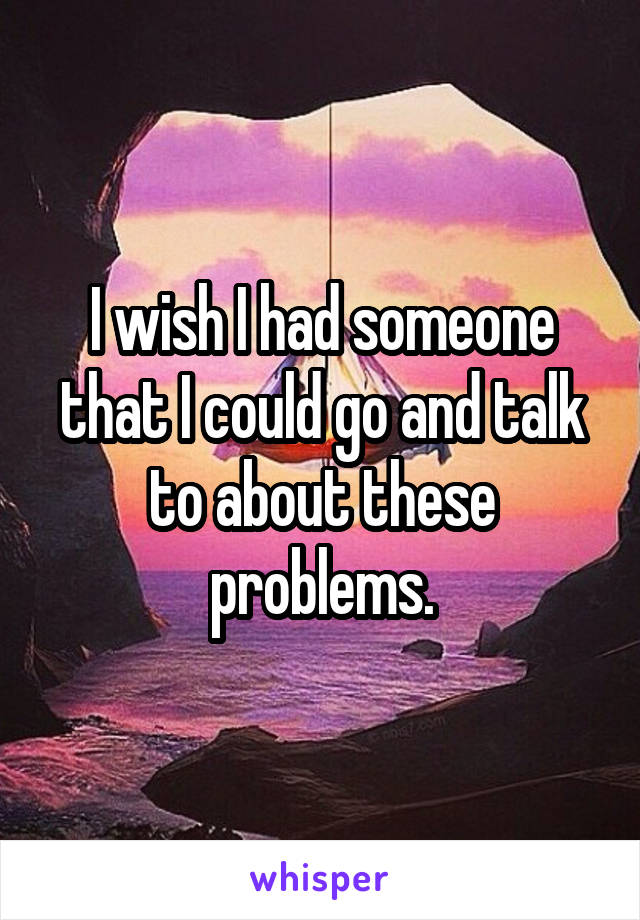 I wish I had someone that I could go and talk to about these problems.

whisper